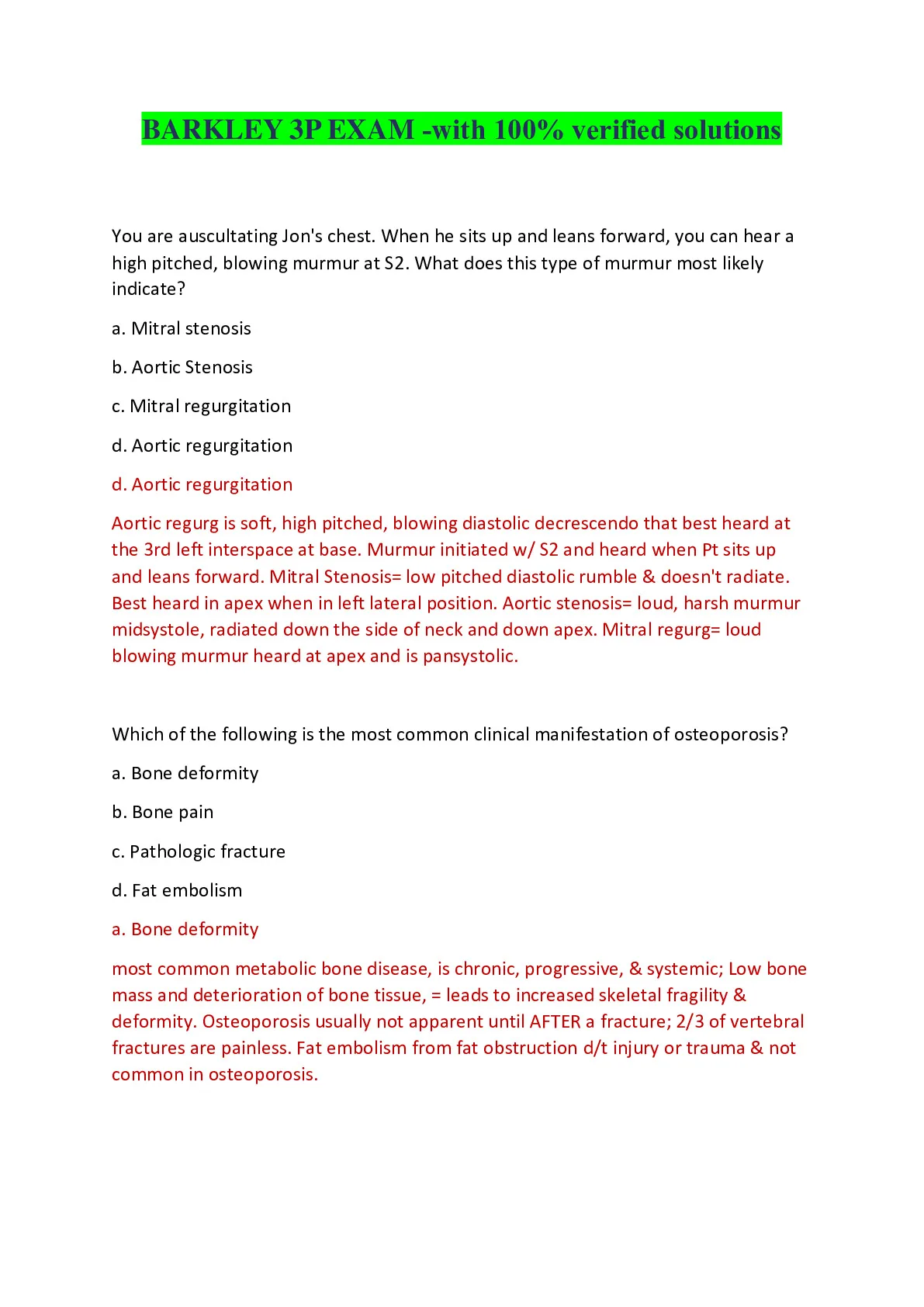 BARKLEY 3P EXAM -with 100% verified solutions

You are auscultating Jon's chest. When he sits up and leans forward, you can hear a high pitched, blowing murmur at S2. What does this type of murmur most likely indicate?

a. Mitral stenosis

b. Aortic Stenosis

c. Mitral regurgitation

d. Aortic regurgitation

d. Aortic regurgitation

Aortic regurg is soft, high pitched, blowing diastolic decrescendo that best heard at the 3rd left interspace at base. Murmur initiated w/ S2 and heard when Pt sits up and leans forward. Mitral Stenosis= low pitched diastolic rumble & doesn't radiate. Best heard in apex when in left lateral position. Aortic stenosis= loud, harsh murmur midsystole, radiated down the side of neck and down apex. Mitral regurg= loud blowing murmur heard at apex and is pansystolic.

Which of the following is the most common clinical manifestation of osteoporosis?

a. Bone deformity

b. Bone pain

c. Pathologic fracture

d. Fat embolism

a. Bone deformity

most common metabolic bone disease, is chronic, progressive, & systemic; Low bone mass and deterioration of bone tissue, = leads to increased skeletal fragility & deformity. Osteoporosis usually not apparent until AFTER a fracture; 2/3 of vertebral fractures are painless. Fat embolism from fat obstruction d/t injury or trauma & not common in osteoporosis.